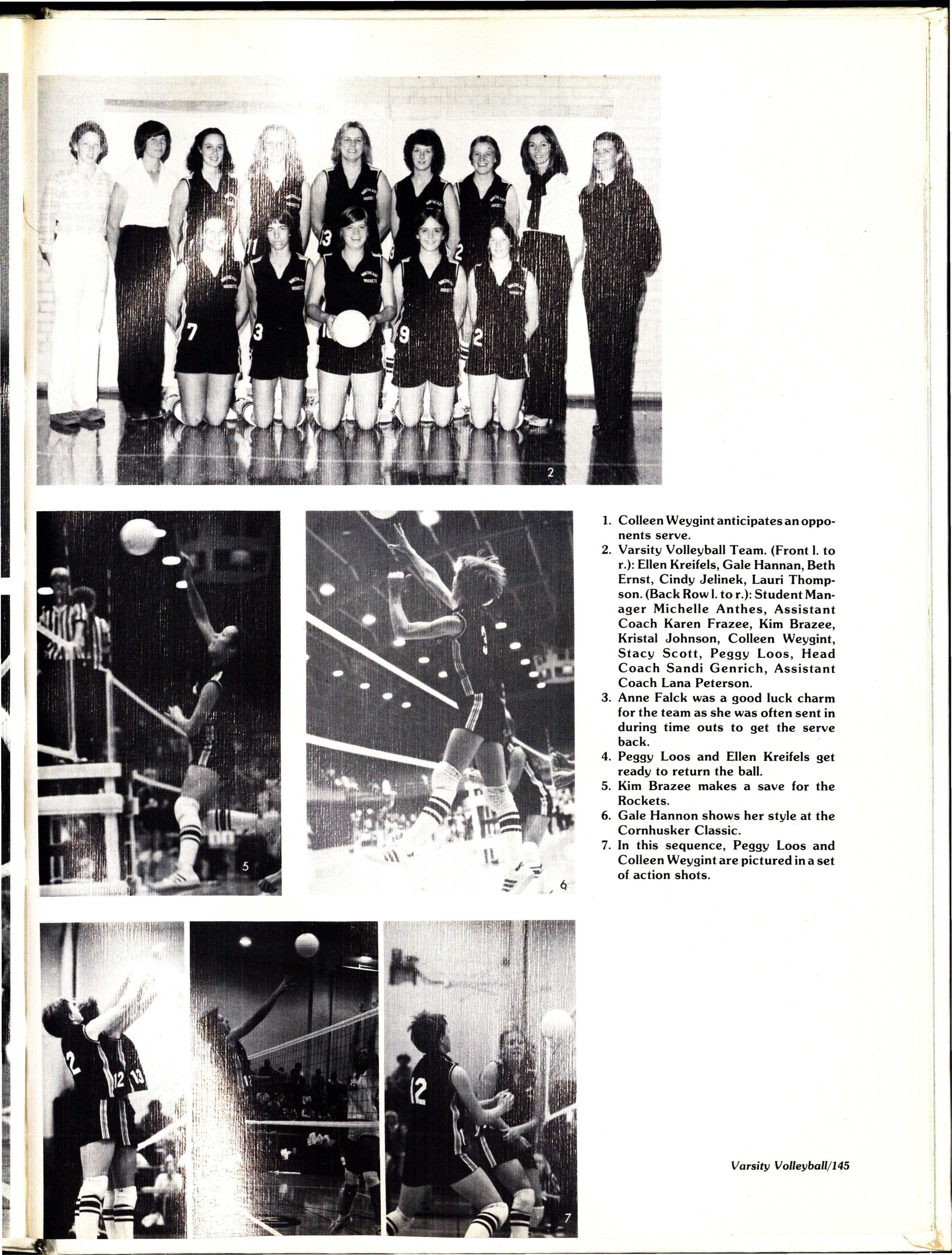 2

5

6

7

1. Colleen Weygint anticipates an opponents serve.
2. Varsity Volleyball Team. (Front l. to r.): Ellen Kreifels, Gale Hannan, Beth Ernst, Cindy Jelinek, Lauri Thompson. (Back Row l. to r.): Student Manager Michelle Anthes, Assistant Coach Karen Frazee, Kim Brazee, Kristal Johnson, Colleen Weygint, Stacy Scott, Peggy Loos, Head Coach Sandi Genrich, Assistant Coach Lana Peterson.
3. Anne Falck was a good luck charm for the team as she was often sent in during time outs to get the serve back.
4. Peggy Loos and Ellen Kreifels get ready to return the ball.
5. Kim Brazee makes a save for the Rockets.
6. Gale Hannon shows her style at the Cornhusker Classic.
7. In this sequence, Peggy Loos and Colleen Weygint are pictured in a set of action shots.

Varsity Volleyball/145